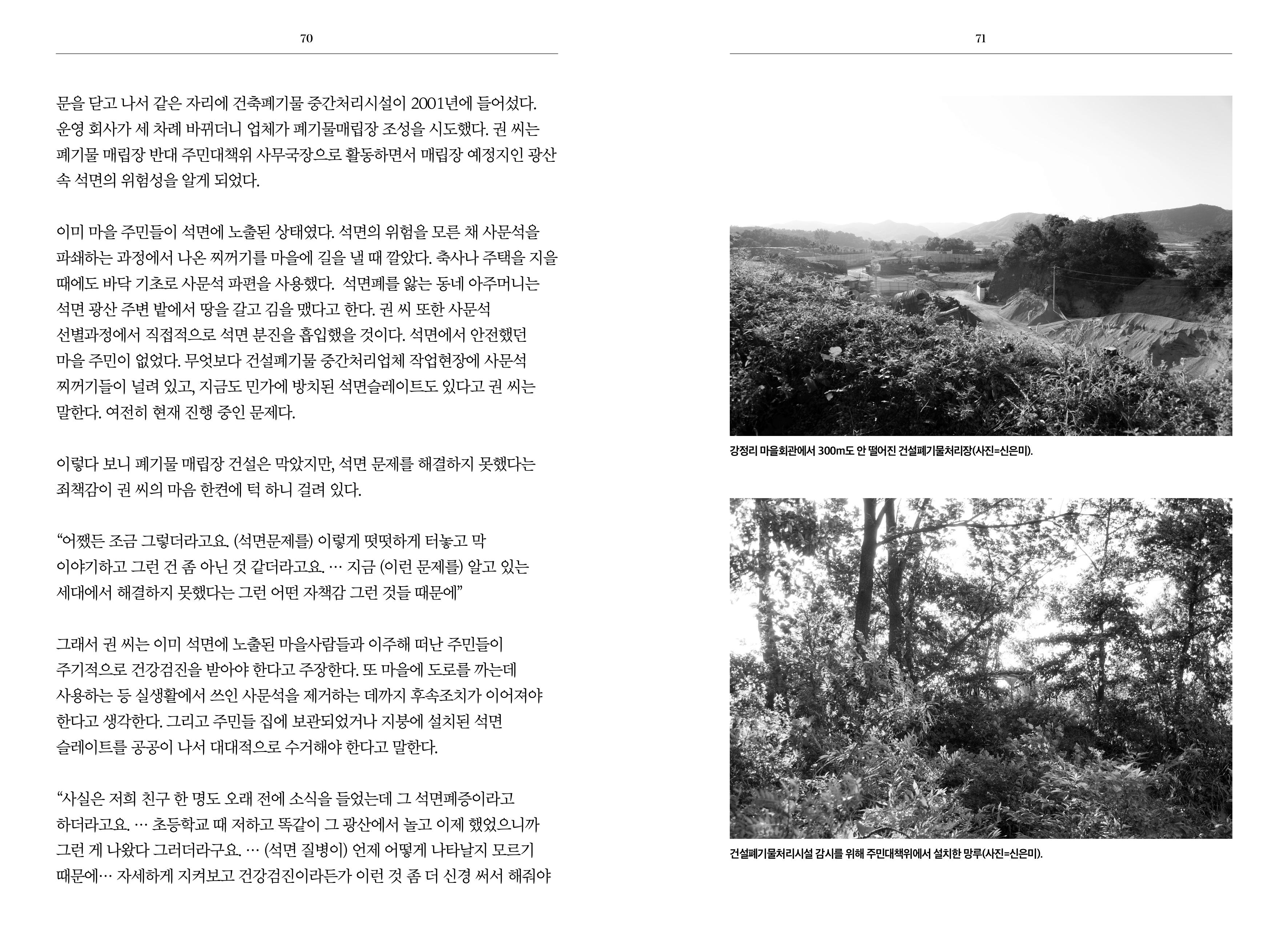 70

문을 닫고 나서 같은 자리에 건축폐기물 중간처리시설이 2001년에 들어섰다. 운영 회사가 세 차례 바뀌더니 업체가 폐기물매립장 조성을 시도했다. 권 씨는 폐기물 매립장 반대 주민대책위 사무국장으로 활동하면서 매립장 예정지인 광산 속 석면의 위험성을 알게 되었다.

이미 마을 주민들이 석면에 노출된 상태였다. 석면의 위험을 모른 채 사문석을 파쇄하는 과정에서 나온 찌꺼기를 마을에 길을 낼 때 깔았다. 축사나 주택을 지을 때에도 바닥 기초로 사문석 파편을 사용했다. 석면폐를 앓는 동네 아주머니는 석면 광산 주변 밭에서 땅을 갈고 김을 맸다고 한다. 권 씨 또한 사문석 선별과정에서 직접적으로 석면 분진을 흡입했을 것이다. 석면에서 안전했던 마을 주민이 없었다. 무엇보다 건설폐기물 중간처리업체 작업현장에 사문석 찌꺼기들이 널려 있고, 지금도 민가에 방치된 석면슬레이트도 있다고 권 씨는 말한다. 여전히 현재 진행 중인 문제다.

이렇다 보니 폐기물 매립장 건설은 막았지만, 석면 문제를 해결하지 못했다는 죄책감이 권 씨의 마음 한켠에 턱 하니 걸려 있다.

“어쨌든 조금 그렇더라고요. (석면문제를) 이렇게 떳떳하게 터놓고 막 이야기하고 그런 건 좀 아닌 것 같더라고요. … 지금 (이런 문제를) 알고 있는 세대에서 해결하지 못했다는 그런 어떤 자책감 그런 것들 때문에”

그래서 권 씨는 이미 석면에 노출된 마을사람들과 이주해 떠난 주민들이 주기적으로 건강검진을 받아야 한다고 주장한다. 또 마을에 도로를 까는데 사용하는 등 실생활에서 쓰인 사문석을 제거하는 데까지 후속조치가 이어져야 한다고 생각한다. 그리고 주민들 집에 보관되었거나 지붕에 설치된 석면 슬레이트를 공공이 나서 대대적으로 수거해야 한다고 말한다.

“사실은 저희 친구 한 명도 오래 전에 소식을 들었는데 그 석면폐증이라고 하더라고요. … 초등학교 때 저하고 똑같이 그 광산에서 놀고 이제 했었으니까 그런 게 나왔다 그러더라구요. … (석면 질병이) 언제 어떻게 나타날지 모르기 때문에… 자세하게 지켜보고 건강검진이라든가 이런 것 좀 더 신경 써서 해줘야

71

강정리 마을회관에서 300m도 안 떨어진 건설폐기물처리장(사진=신은미).

건설폐기물처리시설 감시를 위해 주민대책위에서 설치한 망루(사진=신은미).